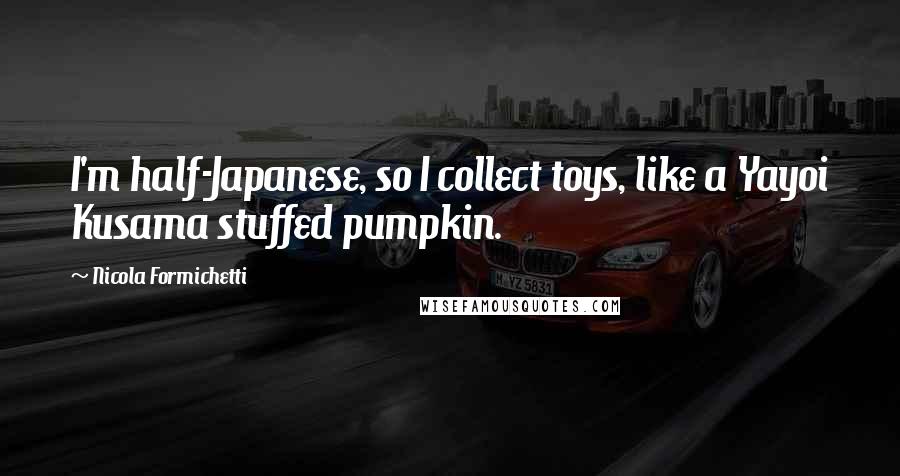 I'm half-Japanese, so I collect toys, like a Yayoi Kusama stuffed pumpkin.

~ Nicola Formichetti

WISEFAMOUSQUOTES.COM

M YZ 5831